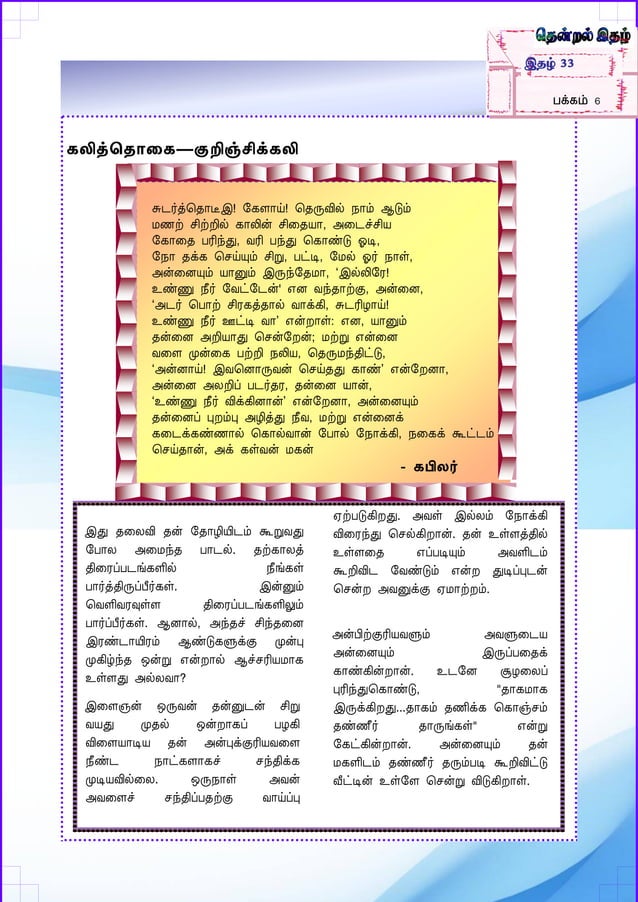 தென்றல் இதழ்
இதழ் 33
பக்கம் 6

கலித்தொகை—குறிஞ்சிக்கலி

சுடர்த்தொடீஇ! கேளாய்! தெருவில் நாம் ஆடும்
மணற் சிற்றில் காலின் சிதையா, அடைச்சிய
கோதை பரிந்து, வரி பந்து கொண்டு ஓடி,
நோ தக்க செய்யும் சிறு, பட்டி, மேல் ஓர் நாள்,
அன்னையும் யானும் இருந்தேமா, 'இல்லிரே!
உண்ணு நீர் வேட்டேன்' என வந்தாற்கு, அன்னை,
'அடர் பொற் சிரகத்தால் வாக்கி, சுடரிழாய்!
உண்ணு நீர் ஊட்டி வா' என்றாள்: என, யானும்
தன்னை அறியாது சென்றேன்; மற்று என்னை
வளை முன்கை பற்றி நலிய, தெருமந்திட்டு,
'அன்னாய்! இவனொருவன் செய்தது காண்' என்றேனா,
அன்னை அலறிப் படர்தர, தன்னை யான்,
'உண்ணு நீர் விக்கினான்' என்றேனா, அன்னையும்
தன்னைப் புறம்பு அழித்து நீவ, மற்று என்னைக்
கடைக்கண்ணால் கொல்வான் போல் நோக்கி, நகைக் கூட்டம்
செய்தான், அக் கள்வன் மகன்

- கபிலர்

இது தலைவி தன் தோழியிடம் கூறுவது போல அமைந்த பாடல். தற்காலத் திரைப்படங்களில் நீங்கள் பார்த்திருப்பீர்கள். இன்னும் வெளிவரவுள்ள திரைப்படங்களிலும் பார்ப்பீர்கள். ஆனால், அந்தச் சிந்தனை இரண்டாயிரம் ஆண்டுகளுக்கு முன்பு முகிழ்ந்த ஒன்று என்றால் ஆச்சரியமாக உள்ளது அல்லவா?

இளைஞன் ஒருவன் தன்னுடன் சிறு வயது முதல் ஒன்றாகப் பழகி விளையாடிய தன் அன்புக்குரியவளை நீண்ட நாட்களாகச் சந்திக்க முடியவில்லை. ஒருநாள் அவன் அவளைச் சந்திப்பதற்கு வாய்ப்பு ஏற்படுகிறது. அவள் இல்லம் நோக்கி விரைந்து செல்கிறான். தன் உள்ளத்தில் உள்ளதை எப்படியும் அவளிடம் கூறிவிட வேண்டும் என்ற துடிப்புடன் சென்ற அவனுக்கு ஏமாற்றம்.

அன்பிற்குரியவளும் அவளுடைய அன்னையும் இருப்பதைக் காண்கின்றான். உடனே சூழலைப் புரிந்துகொண்டு, "தாகமாக இருக்கிறது...தாகம் தணிக்க கொஞ்சம் தண்ணீர் தாருங்கள்" என்று கேட்கின்றான். அன்னையும் தன் மகளிடம் தண்ணீர் தரும்படி கூறிவிட்டு வீட்டின் உள்ளே சென்று விடுகிறாள்.